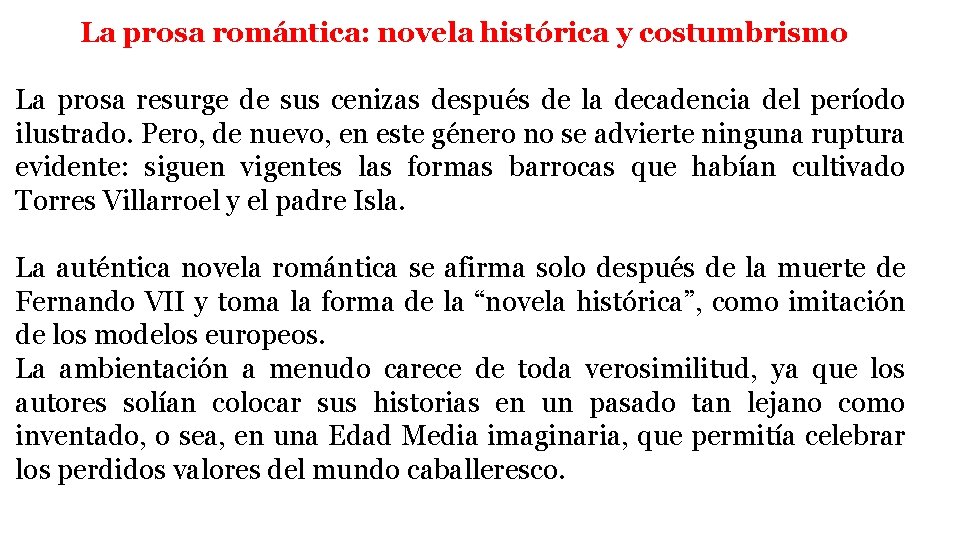 La prosa romántica: novela histórica y costumbrismo

La prosa resurge de sus cenizas después de la decadencia del período ilustrado. Pero, de nuevo, en este género no se advierte ninguna ruptura evidente: siguen vigentes las formas barrocas que habían cultivado Torres Villarroel y el padre Isla.

La auténtica novela romántica se afirma solo después de la muerte de Fernando VII y toma la forma de la “novela histórica”, como imitación de los modelos europeos.
La ambientación a menudo carece de toda verosimilitud, ya que los autores solían colocar sus historias en un pasado tan lejano como inventado, o sea, en una Edad Media imaginaria, que permitía celebrar los perdidos valores del mundo caballeresco.